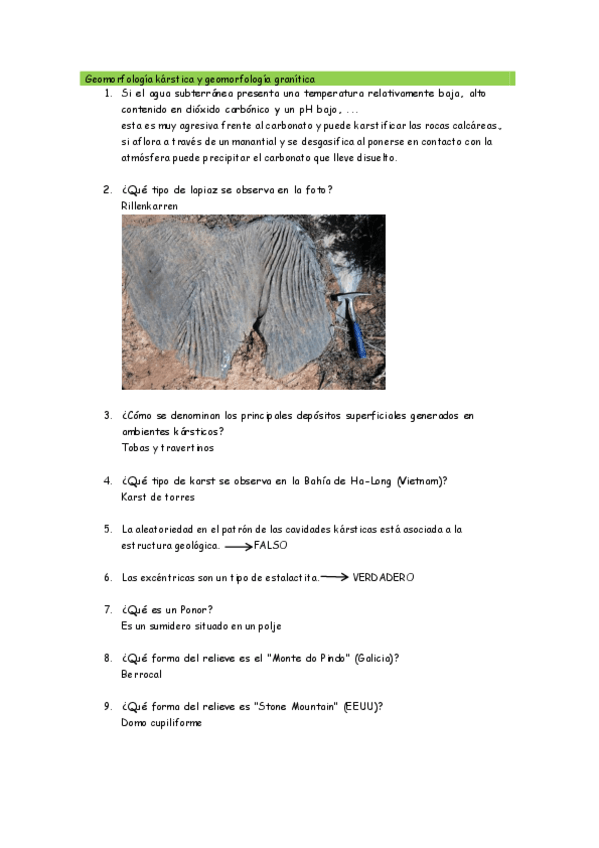 Geomorfología kárstica y geomorfología granítica

1. Si el agua subterránea presenta una temperatura relativamente baja, alto contenido en dióxido carbónico y un pH bajo, ...
esta es muy agresiva frente al carbonato y puede karstificar las rocas calcáreas, si aflora a través de un manantial y se desgasifica al ponerse en contacto con la atmósfera puede precipitar el carbonato que lleve disuelto.

2. ¿Qué tipo de lapiaz se observa en la foto?
Rillenkarren

3. ¿Cómo se denominan los principales depósitos superficiales generados en ambientes kársticos?
Tobas y travertinos

4. ¿Qué tipo de karst se observa en la Bahía de Ha-Long (Vietnam)?
Karst de torres

5. La aleatoriedad en el patrón de las cavidades kársticas está asociada a la estructura geológica. ⟶ FALSO

6. Las excéntricas son un tipo de estalactita. ⟶ VERDADERO

7. ¿Qué es un Ponor?
Es un sumidero situado en un polje

8. ¿Qué forma del relieve es el "Monte do Pindo" (Galicia)?
Berrocal

9. ¿Qué forma del relieve es "Stone Mountain" (EEUU)?
Domo cupiliforme